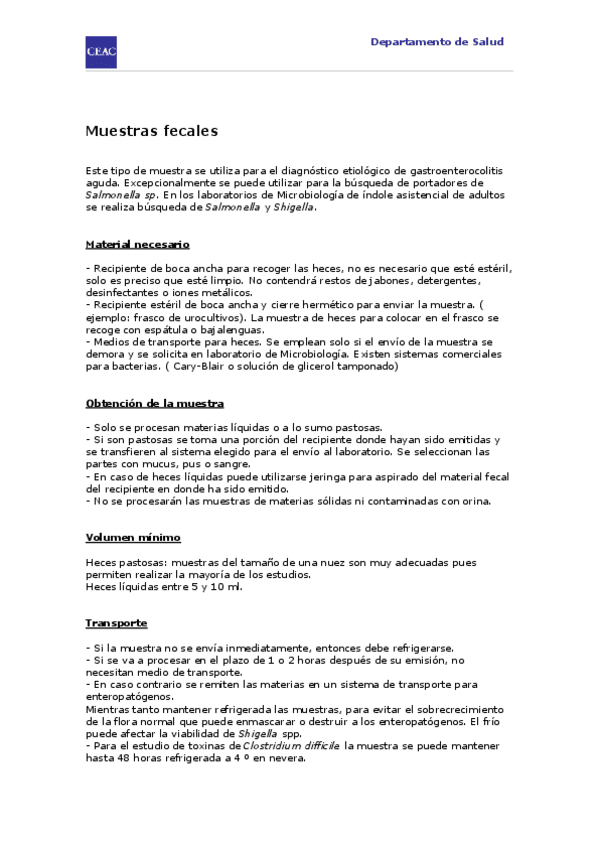 CEAC

Departamento de Salud

Muestras fecales

Este tipo de muestra se utiliza para el diagnóstico etiológico de gastroenterocolitis aguda. Excepcionalmente se puede utilizar para la búsqueda de portadores de Salmonella sp. En los laboratorios de Microbiología de índole asistencial de adultos se realiza búsqueda de Salmonella y Shigella.

Material necesario

- Recipiente de boca ancha para recoger las heces, no es necesario que esté estéril, solo es preciso que esté limpio. No contendrá restos de jabones, detergentes, desinfectantes o iones metálicos.
- Recipiente estéril de boca ancha y cierre hermético para enviar la muestra. ( ejemplo: frasco de urocultivos). La muestra de heces para colocar en el frasco se recoge con espátula o bajalenguas.
- Medios de transporte para heces. Se emplean solo si el envío de la muestra se demora y se solicita en laboratorio de Microbiología. Existen sistemas comerciales para bacterias. ( Cary-Blair o solución de glicerol tamponado)

Obtención de la muestra

- Solo se procesan materias líquidas o a lo sumo pastosas.
- Si son pastosas se toma una porción del recipiente donde hayan sido emitidas y se transfieren al sistema elegido para el envío al laboratorio. Se seleccionan las partes con mucus, pus o sangre.
- En caso de heces líquidas puede utilizarse jeringa para aspirado del material fecal del recipiente en donde ha sido emitido.
- No se procesarán las muestras de materias sólidas ni contaminadas con orina.

Volumen mínimo

Heces pastosas: muestras del tamaño de una nuez son muy adecuadas pues permiten realizar la mayoría de los estudios.
Heces líquidas entre 5 y 10 ml.

Transporte

- Si la muestra no se envía inmediatamente, entonces debe refrigerarse.
- Si se va a procesar en el plazo de 1 o 2 horas después de su emisión, no necesitan medio de transporte.
- En caso contrario se remiten las materias en un sistema de transporte para enteropatógenos.
Mientras tanto mantener refrigerada las muestras, para evitar el sobrecrecimiento de la flora normal que puede enmascarar o destruir a los enteropatógenos. El frío puede afectar la viabilidad de Shigella spp.
- Para el estudio de toxinas de Clostridium difficile la muestra se puede mantener hasta 48 horas refrigerada a 4 º en nevera.